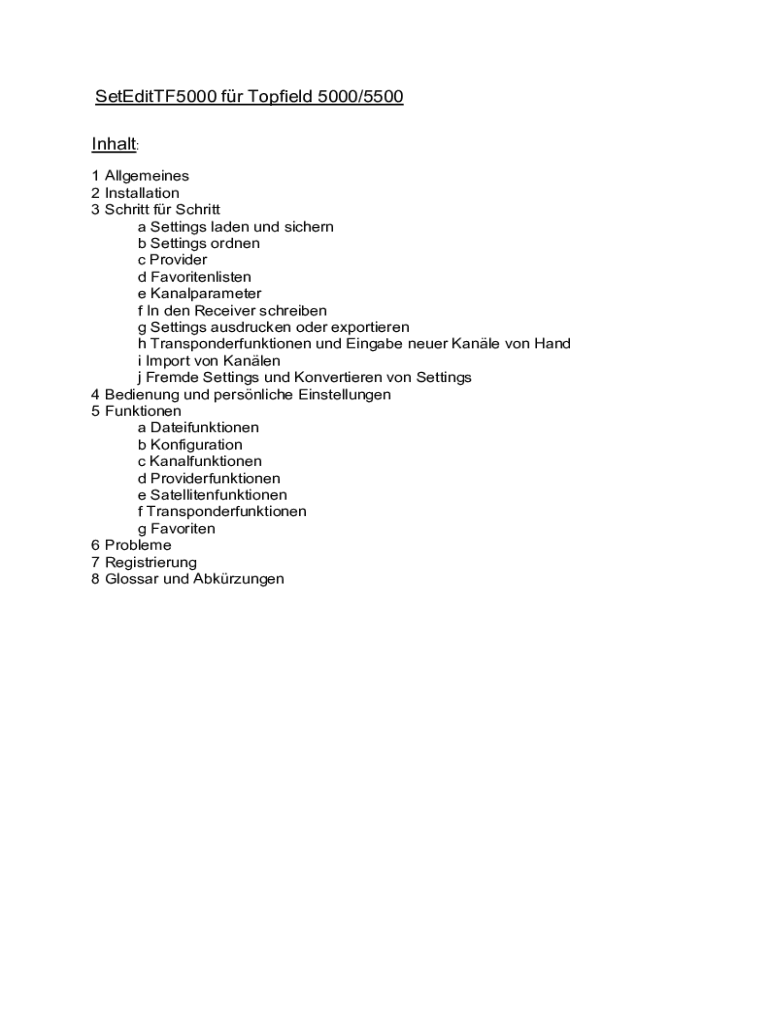 SetEditTF5000 für Topfield 5000/5500

Inhalt:

1 Allgemeines
2 Installation
3 Schritt für Schritt
a Settings laden und sichern
b Settings ordnen
c Provider
d Favoritenlisten
e Kanalparameter
f In den Receiver schreiben
g Settings ausdrucken oder exportieren
h Transponderfunktionen und Eingabe neuer Kanäle von Hand
i Import von Kanälen
j Fremde Settings und Konvertieren von Settings
4 Bedienung und persönliche Einstellungen
5 Funktionen
a Dateifunktionen
b Konfiguration
c Kanalfunktionen
d Providerfunktionen
e Satellitenfunktionen
f Transponderfunktionen
g Favoriten
6 Probleme
7 Registrierung
8 Glossar und Abkürzungen